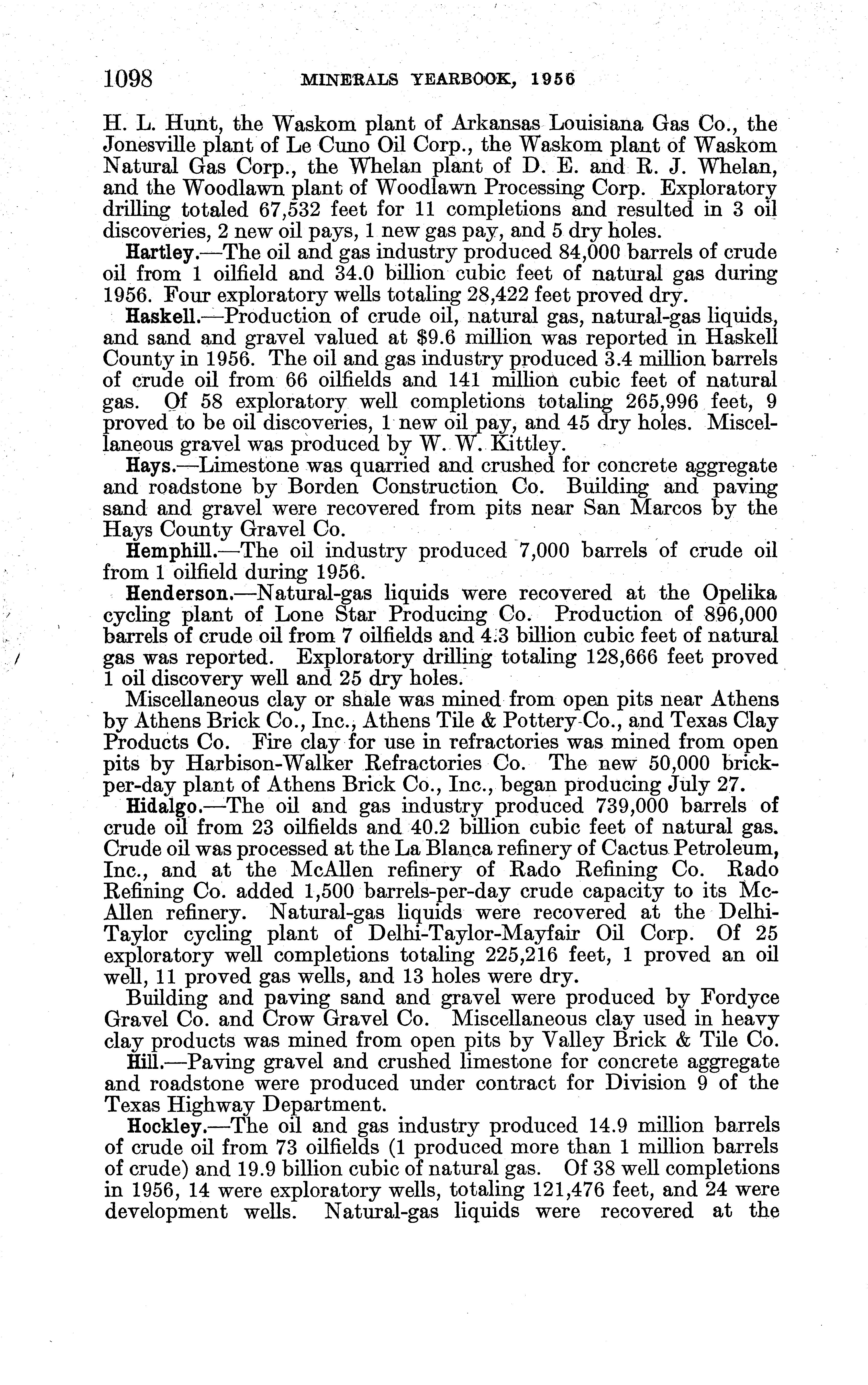 1098 MINERALS YEARBOOK, 1956

H. L. Hunt, the Waskom plant of Arkansas Louisiana Gas Co., the Jonesville plant of Le Cuno Oil Corp., the Waskom plant of Waskom Natural Gas Corp., the Whelan plant of D. E. and R. J. Whelan, and the Woodlawn plant of Woodlawn Processing Corp. Exploratory drilling totaled 67,532 feet for 11 completions and resulted in 3 oil discoveries, 2 new oil pays, 1 new gas pay, and 5 dry holes.

Hartley.—The oil and gas industry produced 84,000 barrels of crude oil from 1 oilfield and 34.0 billion cubic feet of natural gas during 1956. Four exploratory wells totaling 28,422 feet proved dry.

Haskell.—Production of crude oil, natural gas, natural-gas liquids, and sand and gravel valued at $9.6 million was reported in Haskell County in 1956. The oil and gas industry produced 3.4 million barrels of crude oil from 66 oilfields and 141 million cubic feet of natural gas. Of 58 exploratory well completions totaling 265,996 feet, 9 proved to be oil discoveries, 1 new oil pay, and 45 dry holes. Miscellaneous gravel was produced by W. W. Kittley.

Hays.—Limestone was quarried and crushed for concrete aggregate and roadstone by Borden Construction Co. Building and paving sand and gravel were recovered from pits near San Marcos by the Hays County Gravel Co.

Hemphill.—The oil industry produced 7,000 barrels of crude oil from 1 oilfield during 1956.

Henderson.—Natural-gas liquids were recovered at the Opelika cycling plant of Lone Star Producing Co. Production of 896,000 barrels of crude oil from 7 oilfields and 4.3 billion cubic feet of natural gas was reported. Exploratory drilling totaling 128,666 feet proved 1 oil discovery well and 25 dry holes.

Miscellaneous clay or shale was mined from open pits near Athens by Athens Brick Co., Inc., Athens Tile & Pottery Co., and Texas Clay Products Co. Fire clay for use in refractories was mined from open pits by Harbison-Walker Refractories Co. The new 50,000 brick-per-day plant of Athens Brick Co., Inc., began producing July 27.

Hidalgo.—The oil and gas industry produced 739,000 barrels of crude oil from 23 oilfields and 40.2 billion cubic feet of natural gas. Crude oil was processed at the La Blanca refinery of Cactus Petroleum, Inc., and at the McAllen refinery of Rado Refining Co. Rado Refining Co. added 1,500 barrels-per-day crude capacity to its McAllen refinery. Natural-gas liquids were recovered at the Delhi-Taylor cycling plant of Delhi-Taylor-Mayfair Oil Corp. Of 25 exploratory well completions totaling 225,216 feet, 1 proved an oil well, 11 proved gas wells, and 13 holes were dry.

Building and paving sand and gravel were produced by Fordyce Gravel Co. and Crow Gravel Co. Miscellaneous clay used in heavy clay products was mined from open pits by Valley Brick & Tile Co.

Hill.—Paving gravel and crushed limestone for concrete aggregate and roadstone were produced under contract for Division 9 of the Texas Highway Department.

Hockley.—The oil and gas industry produced 14.9 million barrels of crude oil from 73 oilfields (1 produced more than 1 million barrels of crude) and 19.9 billion cubic of natural gas. Of 38 well completions in 1956, 14 were exploratory wells, totaling 121,476 feet, and 24 were development wells. Natural-gas liquids were recovered at the